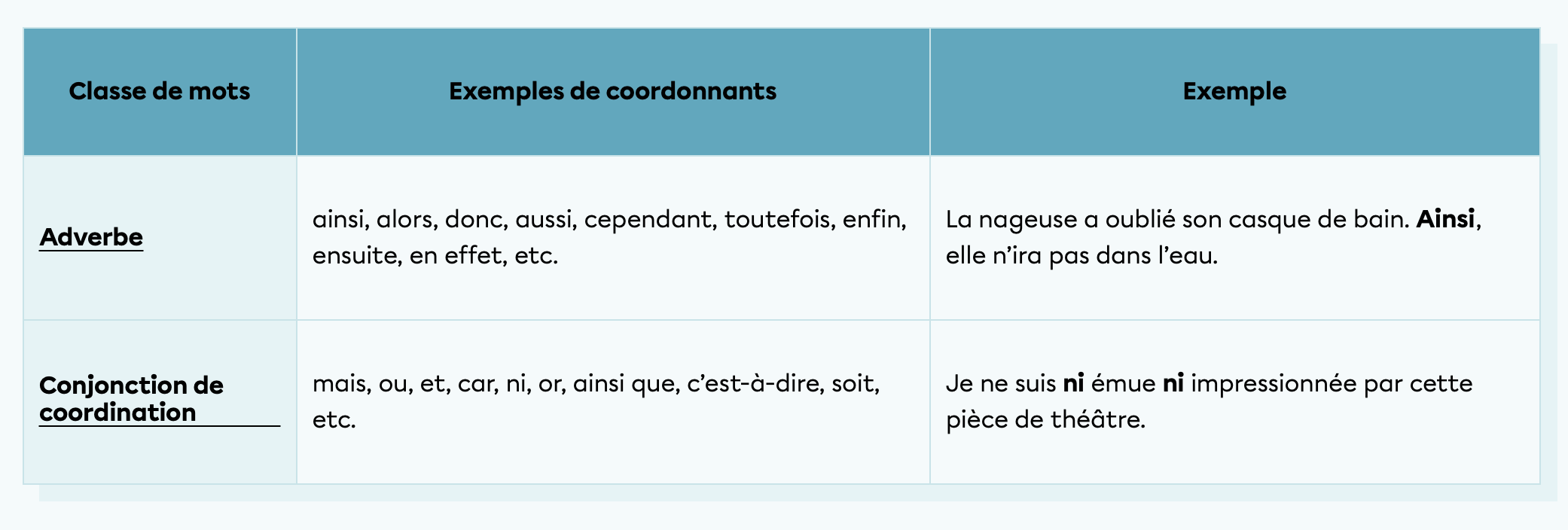 | Classe de mots | Exemples de coordonnants | Exemple |
|---|---|---|
| Adverbe | ainsi, alors, donc, aussi, cependant, toutefois, enfin, ensuite, en effet, etc. | La nageuse a oublié son casque de bain. Ainsi, elle n'ira pas dans l'eau. |
| Conjonction de coordination | mais, ou, et, car, ni, or, ainsi que, c'est-à-dire, soit, etc. | Je ne suis ni émue ni impressionnée par cette pièce de théâtre. |